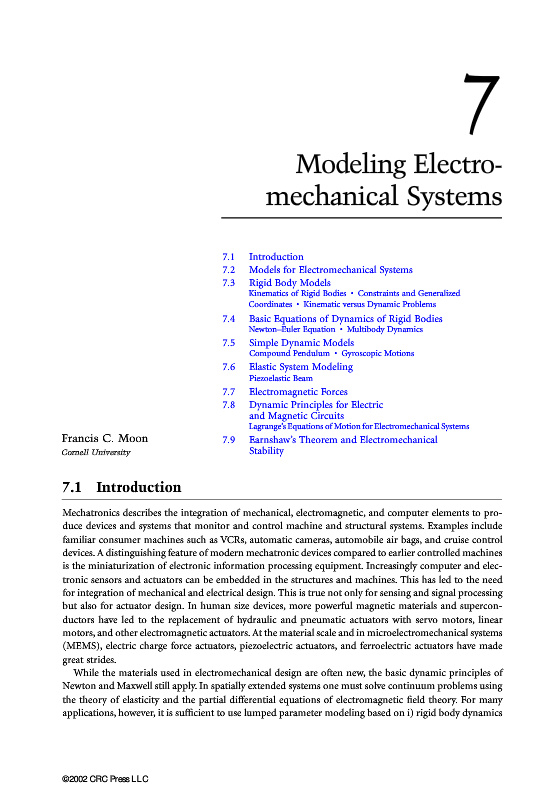 7

Modeling Electromechanical Systems

7.1 Introduction
7.2 Models for Electromechanical Systems
7.3 Rigid Body Models
Kinematics of Rigid Bodies • Constraints and Generalized Coordinates • Kinematic versus Dynamic Problems
7.4 Basic Equations of Dynamics of Rigid Bodies
Newton–Euler Equation • Multibody Dynamics
7.5 Simple Dynamic Models
Compound Pendulum • Gyroscopic Motions
7.6 Elastic System Modeling
Piezoelastic Beam
7.7 Electromagnetic Forces
7.8 Dynamic Principles for Electric and Magnetic Circuits
Lagrange's Equations of Motion for Electromechanical Systems
7.9 Earnshaw's Theorem and Electromechanical Stability

Francis C. Moon
Cornell University

7.1 Introduction

Mechatronics describes the integration of mechanical, electromagnetic, and computer elements to produce devices and systems that monitor and control machine and structural systems. Examples include familiar consumer machines such as VCRs, automatic cameras, automobile air bags, and cruise control devices. A distinguishing feature of modern mechatronic devices compared to earlier controlled machines is the miniaturization of electronic information processing equipment. Increasingly computer and electronic sensors and actuators can be embedded in the structures and machines. This has led to the need for integration of mechanical and electrical design. This is true not only for sensing and signal processing but also for actuator design. In human size devices, more powerful magnetic materials and superconductors have led to the replacement of hydraulic and pneumatic actuators with servo motors, linear motors, and other electromagnetic actuators. At the material scale and in microelectromechanical systems (MEMS), electric charge force actuators, piezoelectric actuators, and ferroelectric actuators have made great strides.

While the materials used in electromechanical design are often new, the basic dynamic principles of Newton and Maxwell still apply. In spatially extended systems one must solve continuum problems using the theory of elasticity and the partial differential equations of electromagnetic field theory. For many applications, however, it is sufficient to use lumped parameter modeling based on i) rigid body dynamics

©2002 CRC Press LLC